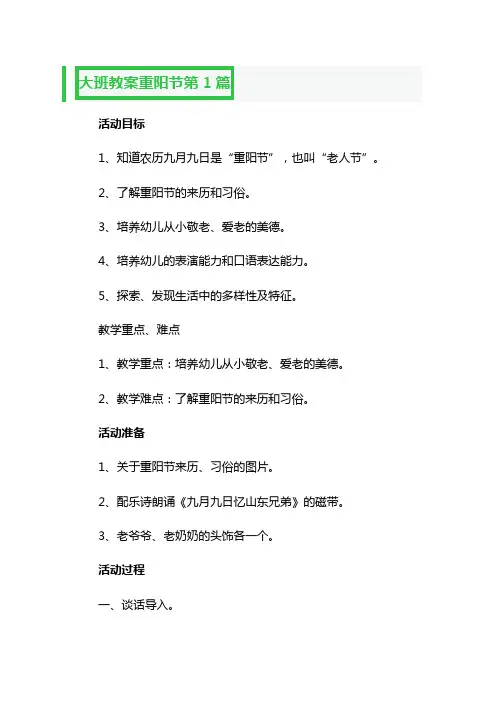 大班教案重阳节第 1 篇

活动目标

1、知道农历九月九日是“重阳节”，也叫“老人节”。

2、了解重阳节的来历和习俗。

3、培养幼儿从小敬老、爱老的美德。

4、培养幼儿的表演能力和口语表达能力。

5、探索、发现生活中的多样性及特征。

教学重点、难点

1、教学重点：培养幼儿从小敬老、爱老的美德。

2、教学难点：了解重阳节的来历和习俗。

活动准备

1、关于重阳节来历、习俗的图片。

2、配乐诗朗诵《九月九日忆山东兄弟》的磁带。

3、老爷爷、老奶奶的头饰各一个。

活动过程

一、谈话导入。